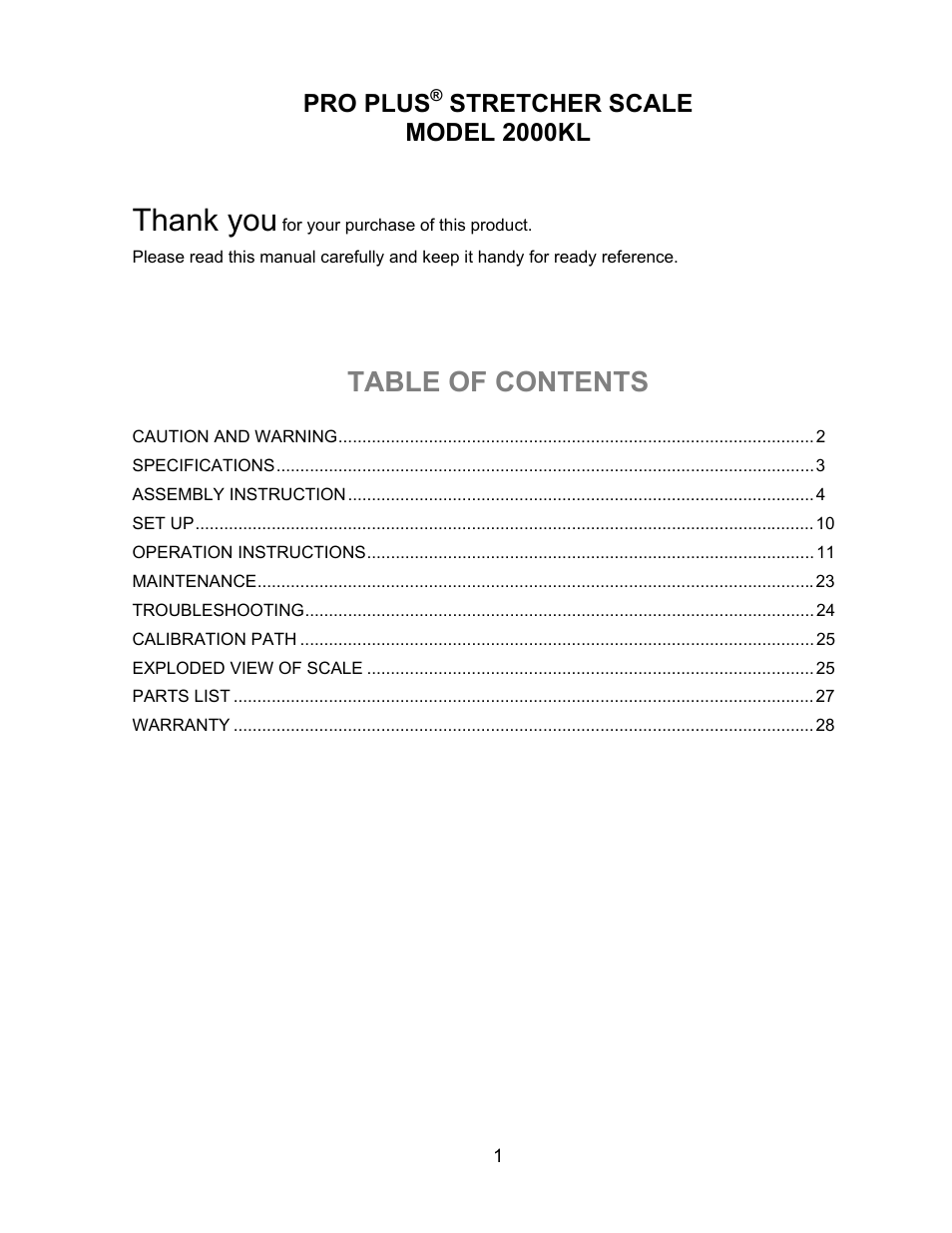 PRO PLUS® STRETCHER SCALE
MODEL 2000KL

Thank you for your purchase of this product.
Please read this manual carefully and keep it handy for ready reference.

TABLE OF CONTENTS

CAUTION AND WARNING ........ 2
SPECIFICATIONS ........ 3
ASSEMBLY INSTRUCTION ........ 4
SET UP ........ 10
OPERATION INSTRUCTIONS ........ 11
MAINTENANCE ........ 23
TROUBLESHOOTING ........ 24
CALIBRATION PATH ........ 25
EXPLODED VIEW OF SCALE ........ 25
PARTS LIST ........ 27
WARRANTY ........ 28

1